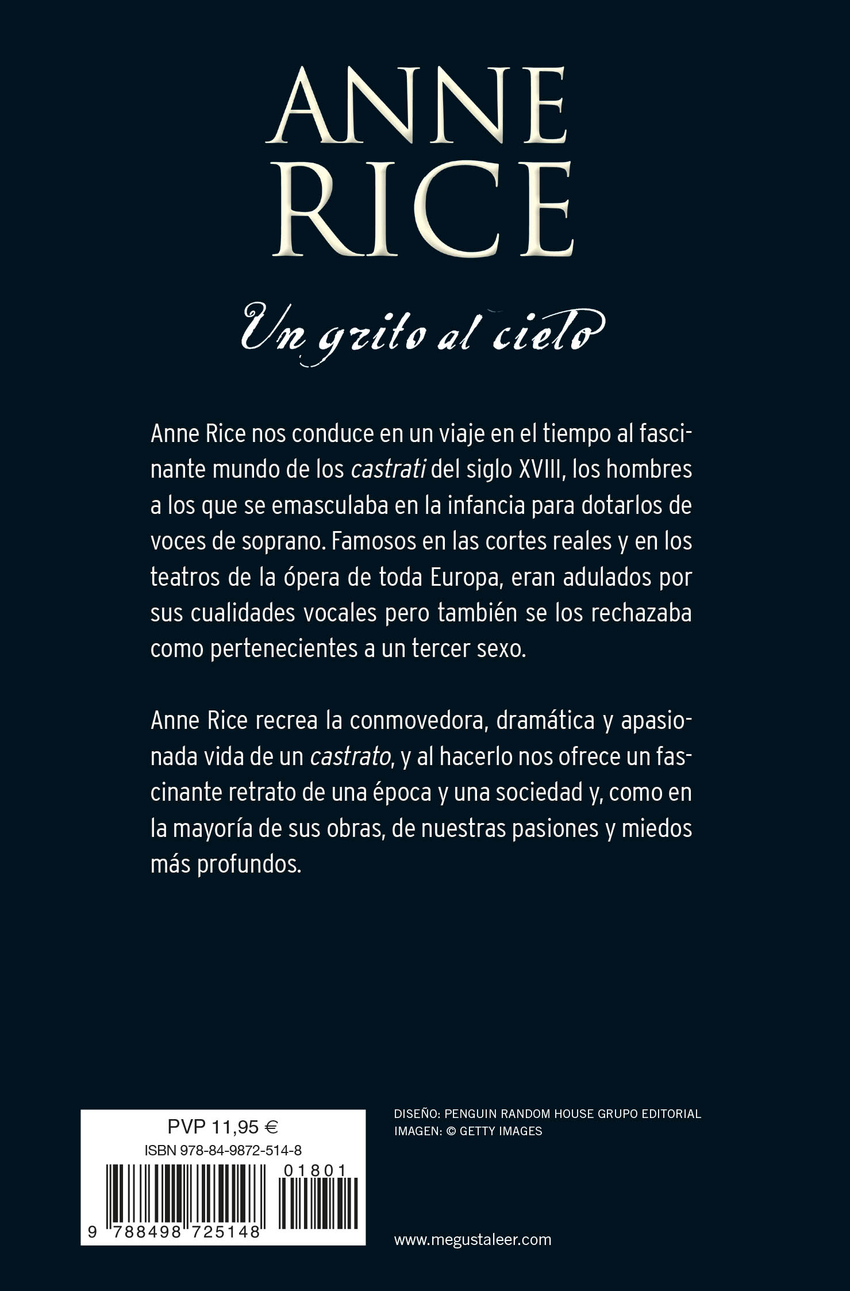 ANNE
RICE

Un grito al cielo

Anne Rice nos conduce en un viaje en el tiempo al fascinante mundo de los castrati del siglo XVIII, los hombres a los que se emasculaba en la infancia para dotarlos de voces de soprano. Famosos en las cortes reales y en los teatros de la ópera de toda Europa, eran adulados por sus cualidades vocales pero también se los rechazaba como pertenecientes a un tercer sexo.

Anne Rice recrea la conmovedora, dramática y apasionada vida de un castrato, y al hacerlo nos ofrece un fascinante retrato de una época y una sociedad y, como en la mayoría de sus obras, de nuestras pasiones y miedos más profundos.

PVP 11,95 €
ISBN 978-84-9872-514-8
01801
9 788498 725148

DISEÑO: PENGUIN RANDOM HOUSE GRUPO EDITORIAL
IMAGEN: © GETTY IMAGES

www.megustaleer.com